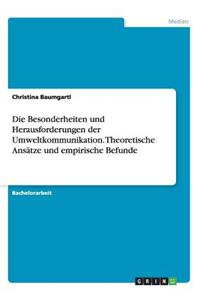 Medien

Christina Baumgartl

Die Besonderheiten und Herausforderungen der Umweltkommunikation. Theoretische Ansätze und empirische Befunde

Bachelorarbeit

GRIN